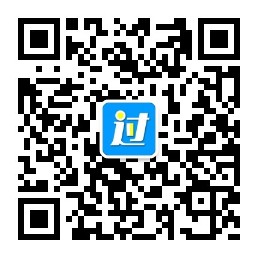 过